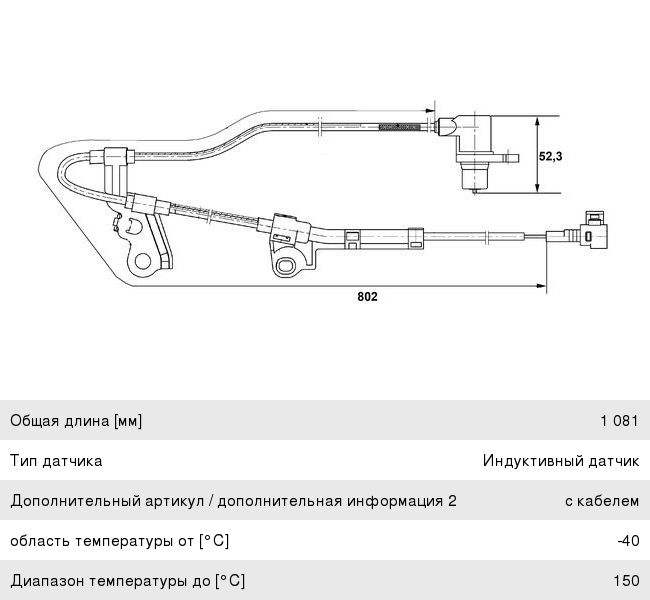 52,3

802

| Общая длина [мм] | 1 081 |
|---|---|
| Тип датчика | Индуктивный датчик |
| Дополнительный артикул / дополнительная информация 2 | с кабелем |
| область температуры от [°C] | -40 |
| Диапазон температуры до [°C] | 150 |